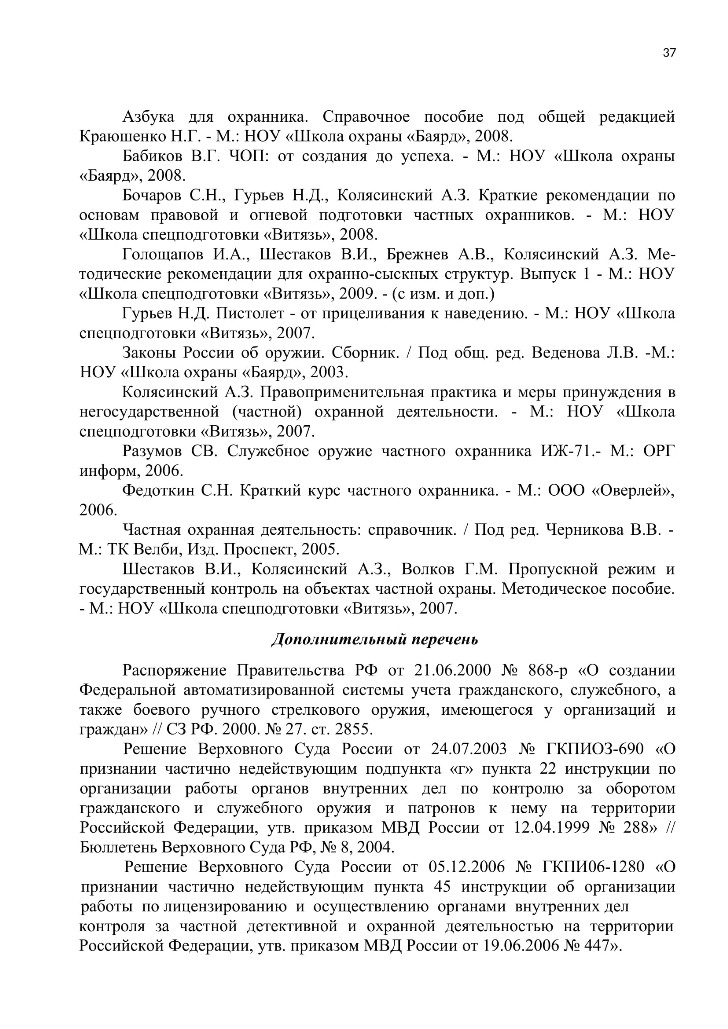 37

Азбука для охранника. Справочное пособие под общей редакцией Краюшенко Н.Г. - М.: НОУ «Школа охраны «Баярд», 2008.

Бабиков В.Г. ЧОП: от создания до успеха. - М.: НОУ «Школа охраны «Баярд», 2008.

Бочаров С.Н., Гурьев Н.Д., Колясинский А.З. Краткие рекомендации по основам правовой и огневой подготовки частных охранников. - М.: НОУ «Школа спецподготовки «Витязь», 2008.

Голощапов И.А., Шестаков В.И., Брежнев А.В., Колясинский А.З. Методические рекомендации для охранно-сыскных структур. Выпуск 1 - М.: НОУ «Школа спецподготовки «Витязь», 2009. - (с изм. и доп.)

Гурьев Н.Д. Пистолет - от прицеливания к наведению. - М.: НОУ «Школа спецподготовки «Витязь», 2007.

Законы России об оружии. Сборник. / Под общ. ред. Веденова Л.В. -М.: НОУ «Школа охраны «Баярд», 2003.

Колясинский А.З. Правоприменительная практика и меры принуждения в негосударственной (частной) охранной деятельности. - М.: НОУ «Школа спецподготовки «Витязь», 2007.

Разумов СВ. Служебное оружие частного охранника ИЖ-71.- М.: ОРГ информ, 2006.

Федоткин С.Н. Краткий курс частного охранника. - М.: ООО «Оверлей», 2006.

Частная охранная деятельность: справочник. / Под ред. Черникова В.В. - М.: ТК Велби, Изд. Проспект, 2005.

Шестаков В.И., Колясинский А.З., Волков Г.М. Пропускной режим и государственный контроль на объектах частной охраны. Методическое пособие. - М.: НОУ «Школа спецподготовки «Витязь», 2007.

Дополнительный перечень

Распоряжение Правительства РФ от 21.06.2000 № 868-р «О создании Федеральной автоматизированной системы учета гражданского, служебного, а также боевого ручного стрелкового оружия, имеющегося у организаций и граждан» // СЗ РФ. 2000. № 27. ст. 2855.

Решение Верховного Суда России от 24.07.2003 № ГКПИОЗ-690 «О признании частично недействующим подпункта «г» пункта 22 инструкции по организации работы органов внутренних дел по контролю за оборотом гражданского и служебного оружия и патронов к нему на территории Российской Федерации, утв. приказом МВД России от 12.04.1999 № 288» // Бюллетень Верховного Суда РФ, № 8, 2004.

Решение Верховного Суда России от 05.12.2006 № ГКПИ06-1280 «О признании частично недействующим пункта 45 инструкции об организации работы по лицензированию и осуществлению органами внутренних дел контроля за частной детективной и охранной деятельностью на территории Российской Федерации, утв. приказом МВД России от 19.06.2006 № 447».